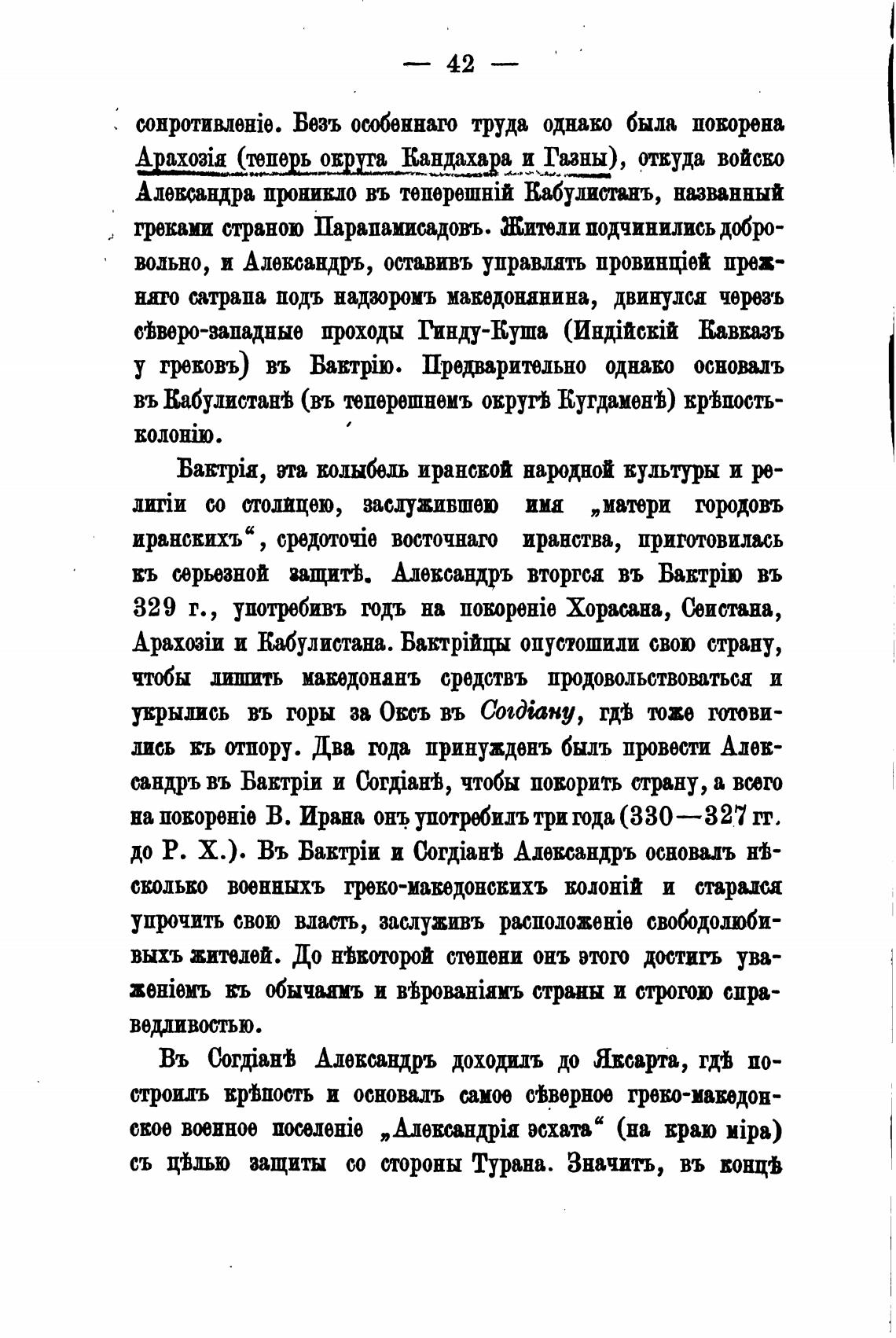 — 42 —

сопротивленіе. Безъ особеннаго труда однако была покорена Арахозія (теперь округа Кандахара и Газны), откуда войско Александра проникло въ теперешній Кабулистанъ, названный греками страною Парапамисадовъ. Жители подчинились добровольно, и Александръ, оставивъ управлять провинціей прежняго сатрапа подъ надзоромъ македонянина, двинулся черезъ сѣверо-западные проходы Гинду-Куша (Индійскій Кавказъ у грековъ) въ Бактрію. Предварительно однако основалъ въ Кабулистанѣ (въ теперешнемъ округѣ Кугдаменѣ) крѣпость-колонію.

Бактрія, эта колыбель иранской народной культуры и религіи со столицею, заслужившею имя „матери городовъ иранскихъ“, средоточіе восточнаго иранства, приготовилась къ серьезной защитѣ. Александръ вторгся въ Бактрію въ 329 г., употребивъ годъ на покореніе Хорасана, Сеистана, Арахозіи и Кабулистана. Бактрійцы опустошили свою страну, чтобы лишить македонянъ средствъ продовольствоваться и укрылись въ горы за Оксъ въ Согдіану, гдѣ тоже готовились къ отпору. Два года принужденъ былъ провести Александръ въ Бактріи и Согдіанѣ, чтобы покорить страну, а всего на покореніе В. Ирана онъ употребилъ три года (330—327 гг. до Р. Х.). Въ Бактріи и Согдіанѣ Александръ основалъ нѣсколько военныхъ греко-македонскихъ колоній и старался упрочить свою власть, заслуживъ расположеніе свободолюбивыхъ жителей. До нѣкоторой степени онъ этого достигъ уваженіемъ къ обычаямъ и вѣрованіямъ страны и строгою справедливостью.

Въ Согдіанѣ Александръ доходилъ до Яксарта, гдѣ построилъ крѣпость и основалъ самое сѣверное греко-македонское военное поселеніе „Александрія эсхата“ (на краю міра) съ цѣлью защиты со стороны Турана. Значитъ, въ концѣ